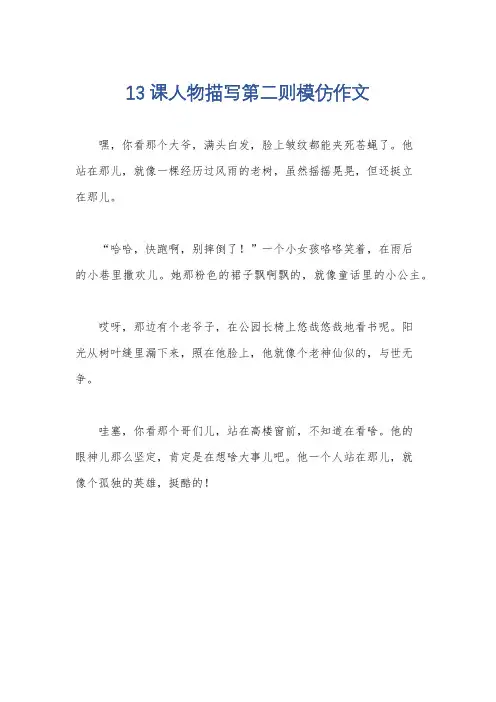 13 课人物描写第二则模仿作文

嘿，你看那个大爷，满头白发，脸上皱纹都能夹死苍蝇了。他站在那儿，就像一棵经历过风雨的老树，虽然摇摇晃晃，但还挺立在那儿。

“哈哈，快跑啊，别摔倒了！”一个小女孩咯咯笑着，在雨后的小巷里撒欢儿。她那粉色的裙子飘啊飘的，就像童话里的小公主。

哎呀，那边有个老爷子，在公园长椅上悠哉悠哉地看书呢。阳光从树叶缝里漏下来，照在他脸上，他就像个老神仙似的，与世无争。

哇塞，你看那个哥们儿，站在高楼窗前，不知道在看啥。他的眼神儿那么坚定，肯定是在想啥大事儿吧。他一个人站在那儿，就像个孤独的英雄，挺酷的！